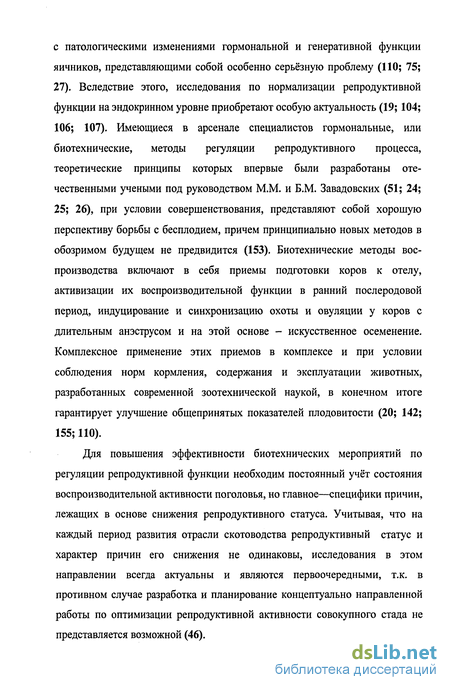 с патологическими изменениями гормональной и генеративной функции яичников, представляющими собой особенно серьёзную проблему (110; 75; 27). Вследствие этого, исследования по нормализации репродуктивной функции на эндокринном уровне приобретают особую актуальность (19; 104; 106; 107). Имеющиеся в арсенале специалистов гормональные, или биотехнические, методы регуляции репродуктивного процесса, теоретические принципы которых впервые были разработаны отечественными учеными под руководством М.М. и Б.М. Завадовских (51; 24; 25; 26), при условии совершенствования, представляют собой хорошую перспективу борьбы с бесплодием, причем принципиально новых методов в обозримом будущем не предвидится (153). Биотехнические методы воспроизводства включают в себя приемы подготовки коров к отелу, активизации их воспроизводительной функции в ранний послеродовой период, индуцирование и синхронизацию охоты и овуляции у коров с длительным анэструсом и на этой основе – искусственное осеменение. Комплексное применение этих приемов в комплексе и при условии соблюдения норм кормления, содержания и эксплуатации животных, разработанных современной зоотехнической наукой, в конечном итоге гарантирует улучшение общепринятых показателей плодовитости (20; 142; 155; 110).

Для повышения эффективности биотехнических мероприятий по регуляции репродуктивной функции необходим постоянный учёт состояния воспроизводительной активности поголовья, но главное—специфики причин, лежащих в основе снижения репродуктивного статуса. Учитывая, что на каждый период развития отрасли скотоводства репродуктивный статус и характер причин его снижения не одинаковы, исследования в этом направлении всегда актуальны и являются первоочередными, т.к. в противном случае разработка и планирование концептуально направленной работы по оптимизации репродуктивной активности совокупного стада не представляется возможной (46).

dsLib.net
библиотека диссертаций